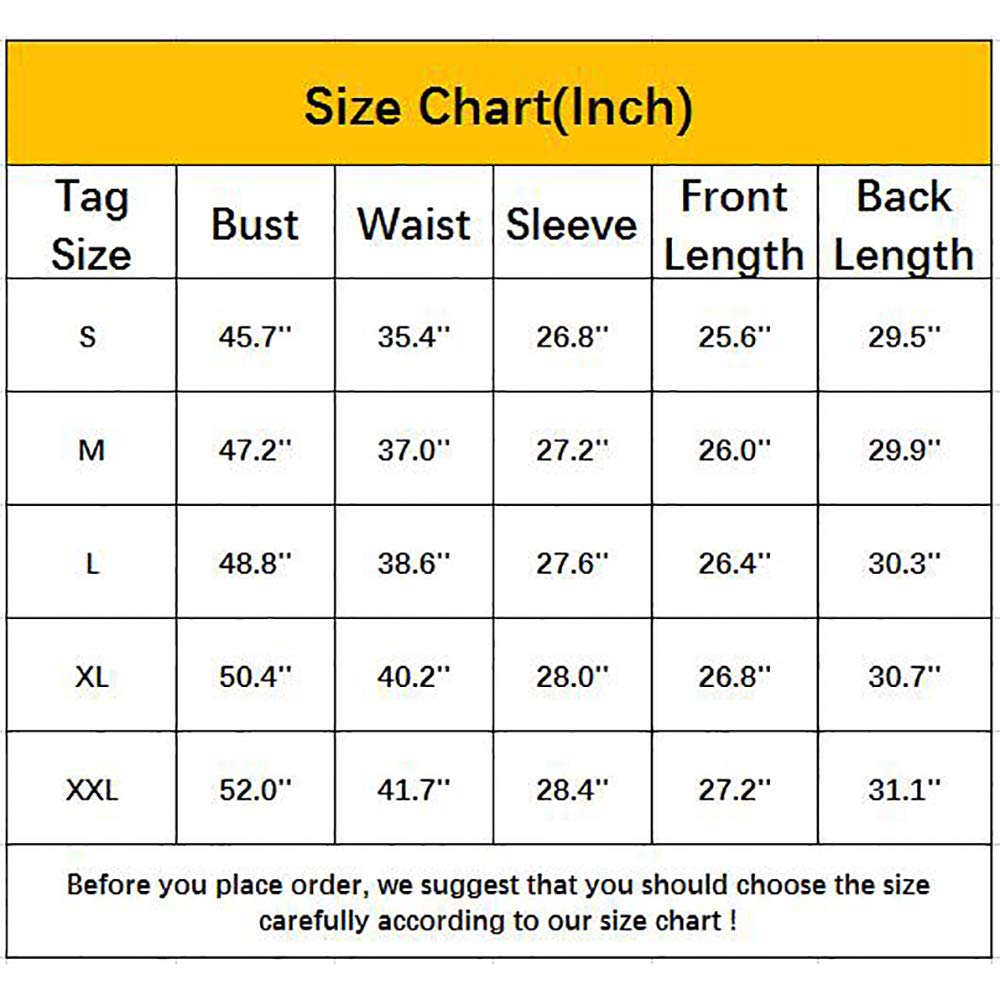 Size Chart(Inch)

| Tag Size | Bust | Waist | Sleeve | Front Length | Back Length |
|---|---|---|---|---|---|
| S | 45.7'' | 35.4'' | 26.8'' | 25.6'' | 29.5'' |
| M | 47.2'' | 37.0'' | 27.2'' | 26.0'' | 29.9'' |
| L | 48.8'' | 38.6'' | 27.6'' | 26.4'' | 30.3'' |
| XL | 50.4'' | 40.2'' | 28.0'' | 26.8'' | 30.7'' |
| XXL | 52.0'' | 41.7'' | 28.4'' | 27.2'' | 31.1'' |

Before you place order, we suggest that you should choose the size carefully according to our size chart !